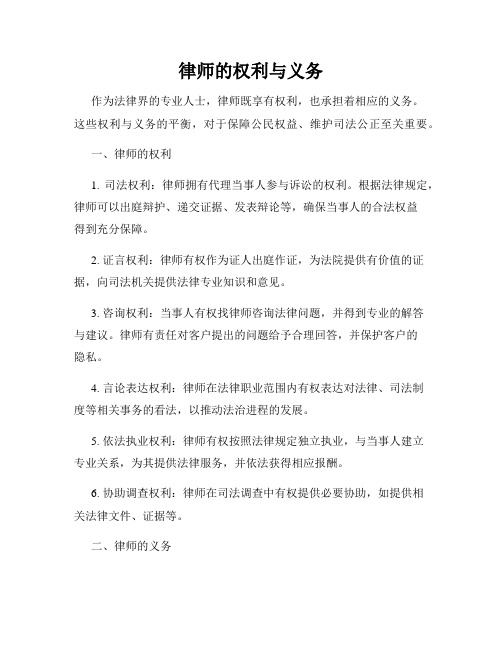 律师的权利与义务

作为法律界的专业人士，律师既享有权利，也承担着相应的义务。这些权利与义务的平衡，对于保障公民权益、维护司法公正至关重要。

一、律师的权利

1. 司法权利：律师拥有代理当事人参与诉讼的权利。根据法律规定，律师可以出庭辩护、递交证据、发表辩论等，确保当事人的合法权益得到充分保障。

2. 证言权利：律师有权作为证人出庭作证，为法院提供有价值的证据，向司法机关提供法律专业知识和意见。

3. 咨询权利：当事人有权找律师咨询法律问题，并得到专业的解答与建议。律师有责任对客户提出的问题给予合理回答，并保护客户的隐私。

4. 言论表达权利：律师在法律职业范围内有权表达对法律、司法制度等相关事务的看法，以推动法治进程的发展。

5. 依法执业权利：律师有权按照法律规定独立执业，与当事人建立专业关系，为其提供法律服务，并依法获得相应报酬。

6. 协助调查权利：律师在司法调查中有权提供必要协助，如提供相关法律文件、证据等。

二、律师的义务